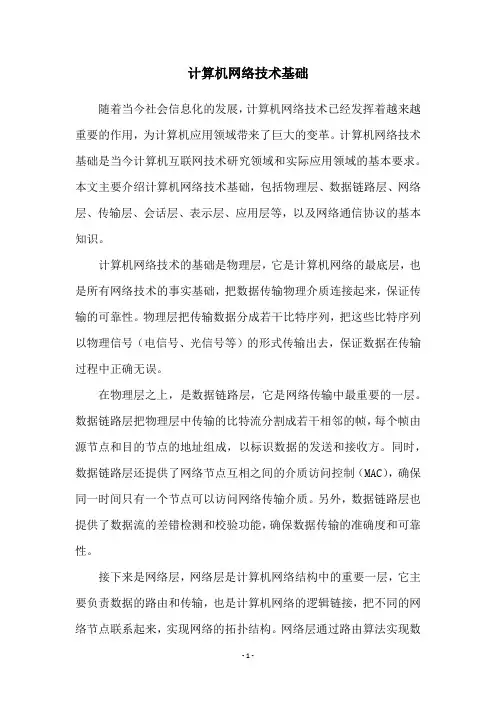 计算机网络技术基础

随着当今社会信息化的发展，计算机网络技术已经发挥着越来越重要的作用，为计算机应用领域带来了巨大的变革。计算机网络技术基础是当今计算机互联网技术研究领域和实际应用领域的基本要求。本文主要介绍计算机网络技术基础，包括物理层、数据链路层、网络层、传输层、会话层、表示层、应用层等，以及网络通信协议的基本知识。

计算机网络技术的基础是物理层，它是计算机网络的最底层，也是所有网络技术的事实基础，把数据传输物理介质连接起来，保证传输的可靠性。物理层把传输数据分成若干比特序列，把这些比特序列以物理信号（电信号、光信号等）的形式传输出去，保证数据在传输过程中正确无误。

在物理层之上，是数据链路层，它是网络传输中最重要的一层。数据链路层把物理层中传输的比特流分割成若干相邻的帧，每个帧由源节点和目的节点的地址组成，以标识数据的发送和接收方。同时，数据链路层还提供了网络节点互相之间的介质访问控制（MAC），确保同一时间只有一个节点可以访问网络传输介质。另外，数据链路层也提供了数据流的差错检测和校验功能，确保数据传输的准确度和可靠性。

接下来是网络层，网络层是计算机网络结构中的重要一层，它主要负责数据的路由和传输，也是计算机网络的逻辑链接，把不同的网络节点联系起来，实现网络的拓扑结构。网络层通过路由算法实现数

- 1 -